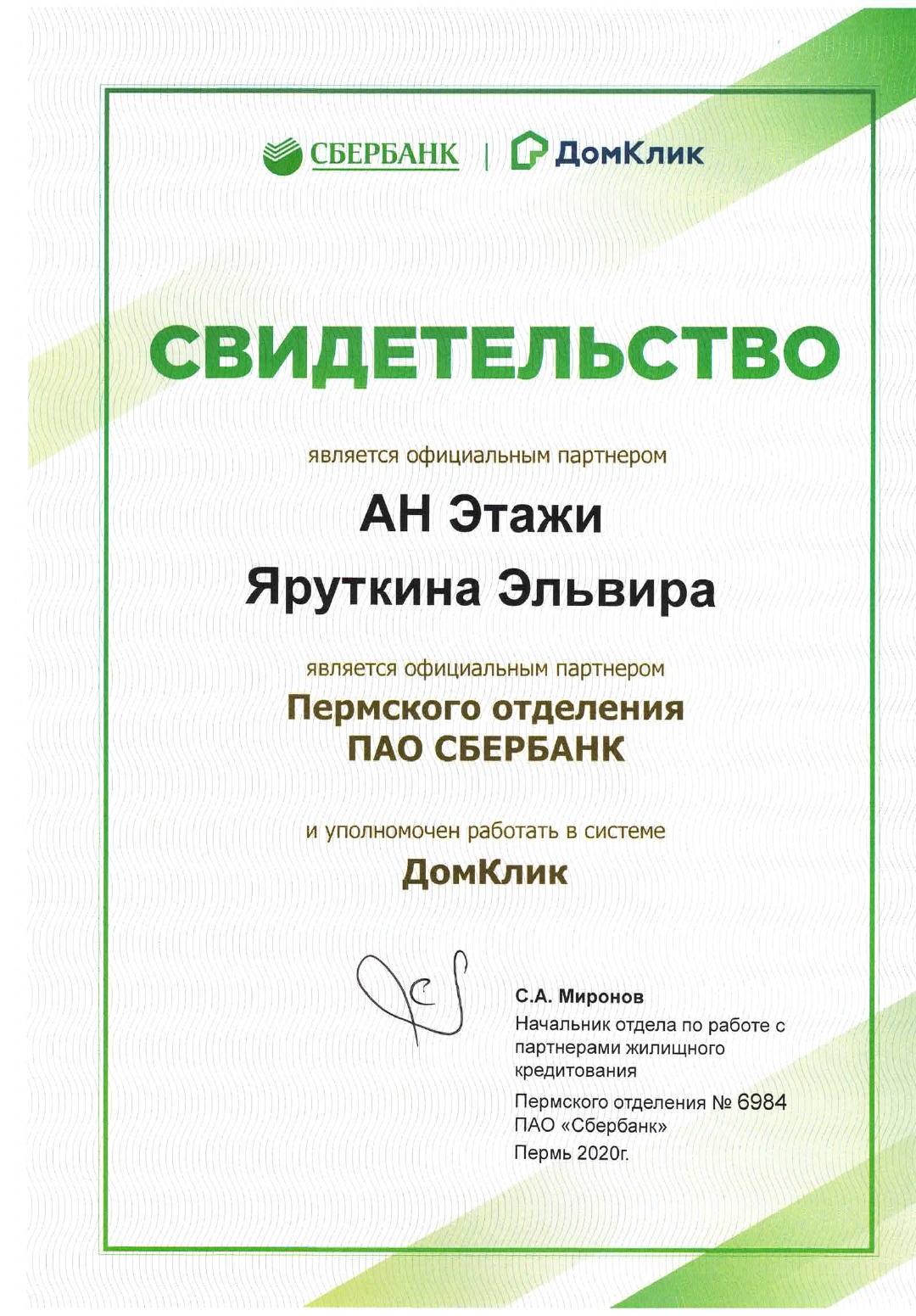 СБЕРБАНК | ДомКлик

СВИДЕТЕЛЬСТВО

является официальным партнером

АН Этажи

Яруткина Эльвира

является официальным партнером

Пермского отделения
ПАО СБЕРБАНК

и уполномочен работать в системе

ДомКлик

С.А. Миронов
Начальник отдела по работе с партнерами жилищного кредитования

Пермского отделения № 6984
ПАО «Сбербанк»
Пермь 2020г.